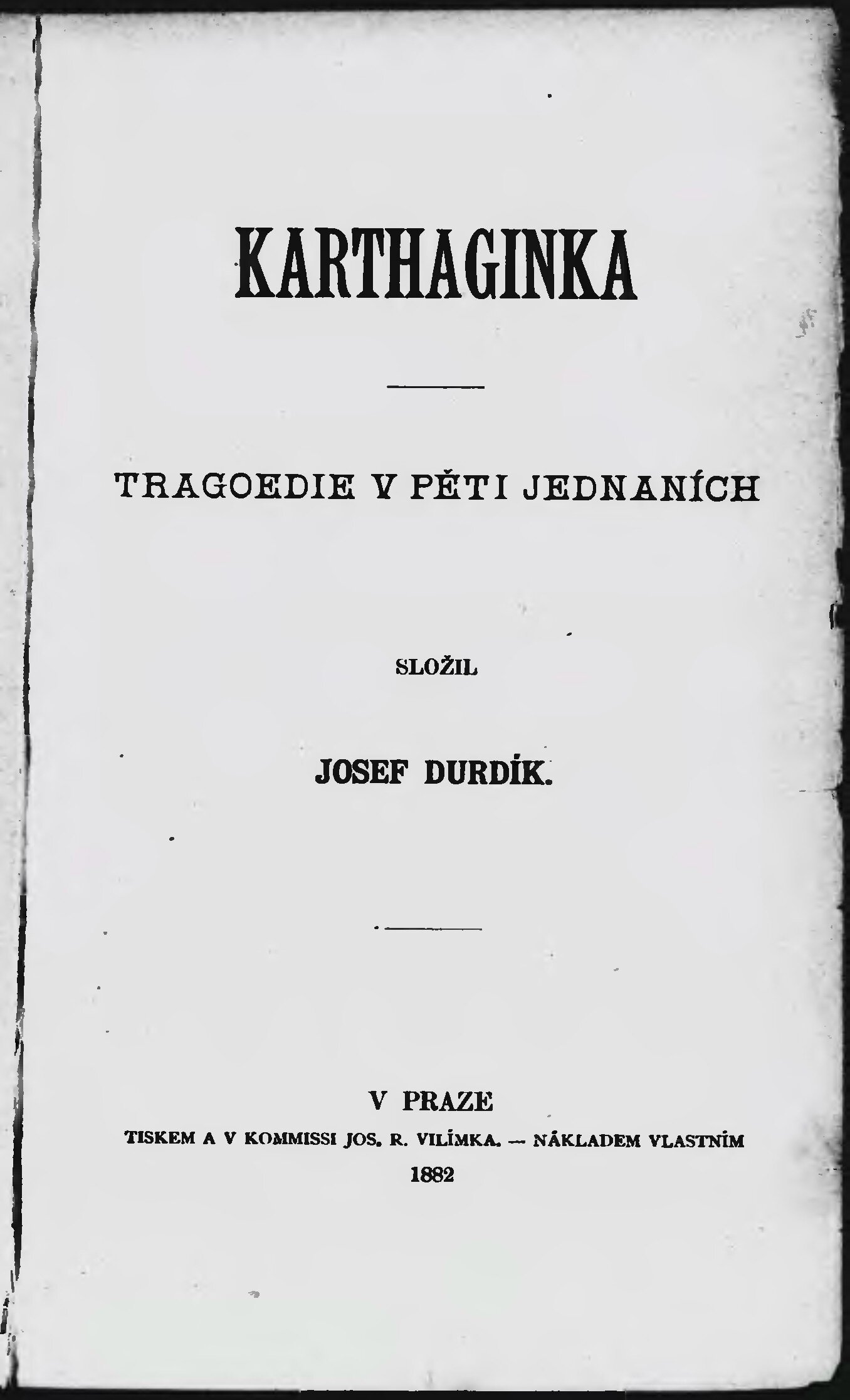 KARTHAGINKA

TRAGOEDIE V PĚTI JEDNANÍCH

SLOŽIL

JOSEF DURDÍK.

V PRAZE

TISKEM A V KOMMISSI JOS. R. VILÍMKA. — NÁKLADEM VLASTNÍM

1882